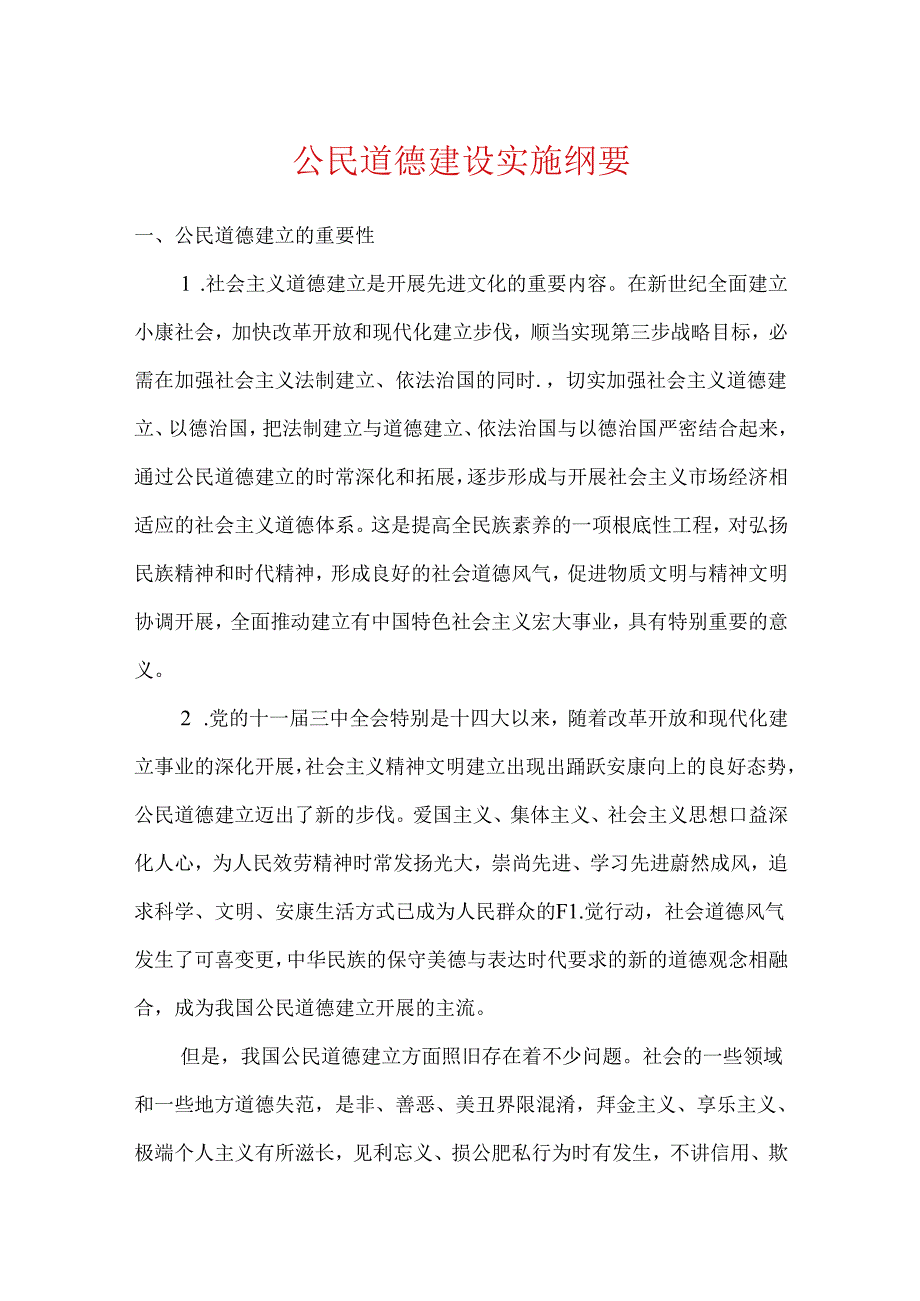 公民道德建设实施纲要

一、公民道德建立的重要性

1 .社会主义道德建立是开展先进文化的重要内容。在新世纪全面建立小康社会，加快改革开放和现代化建立步伐，顺当实现第三步战略目标，必需在加强社会主义法制建立、依法治国的同时.，切实加强社会主义道德建立、以德治国，把法制建立与道德建立、依法治国与以德治国严密结合起来，通过公民道德建立的时常深化和拓展，逐步形成与开展社会主义市场经济相适应的社会主义道德体系。这是提高全民族素养的一项根底性工程，对弘扬民族精神和时代精神，形成良好的社会道德风气，促进物质文明与精神文明协调开展，全面推动建立有中国特色社会主义宏大事业，具有特别重要的意义。

2 .党的十一届三中全会特别是十四大以来，随着改革开放和现代化建立事业的深化开展，社会主义精神文明建立出现出踊跃安康向上的良好态势，公民道德建立迈出了新的步伐。爱国主义、集体主义、社会主义思想口益深化人心，为人民效劳精神时常发扬光大，崇尚先进、学习先进蔚然成风，追求科学、文明、安康生活方式已成为人民群众的F1.觉行动，社会道德风气发生了可喜变更，中华民族的保守美德与表达时代要求的新的道德观念相融合，成为我国公民道德建立开展的主流。

但是，我国公民道德建立方面照旧存在着不少问题。社会的一些领域和一些地方道德失范，是非、善恶、美丑界限混淆，拜金主义、享乐主义、极端个人主义有所滋长，见利忘义、损公肥私行为时有发生，不讲信用、欺